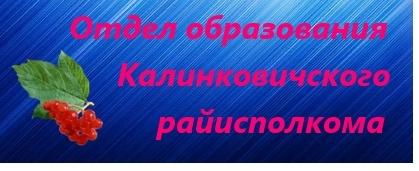 Отдел образования Калинковичского райисполкома